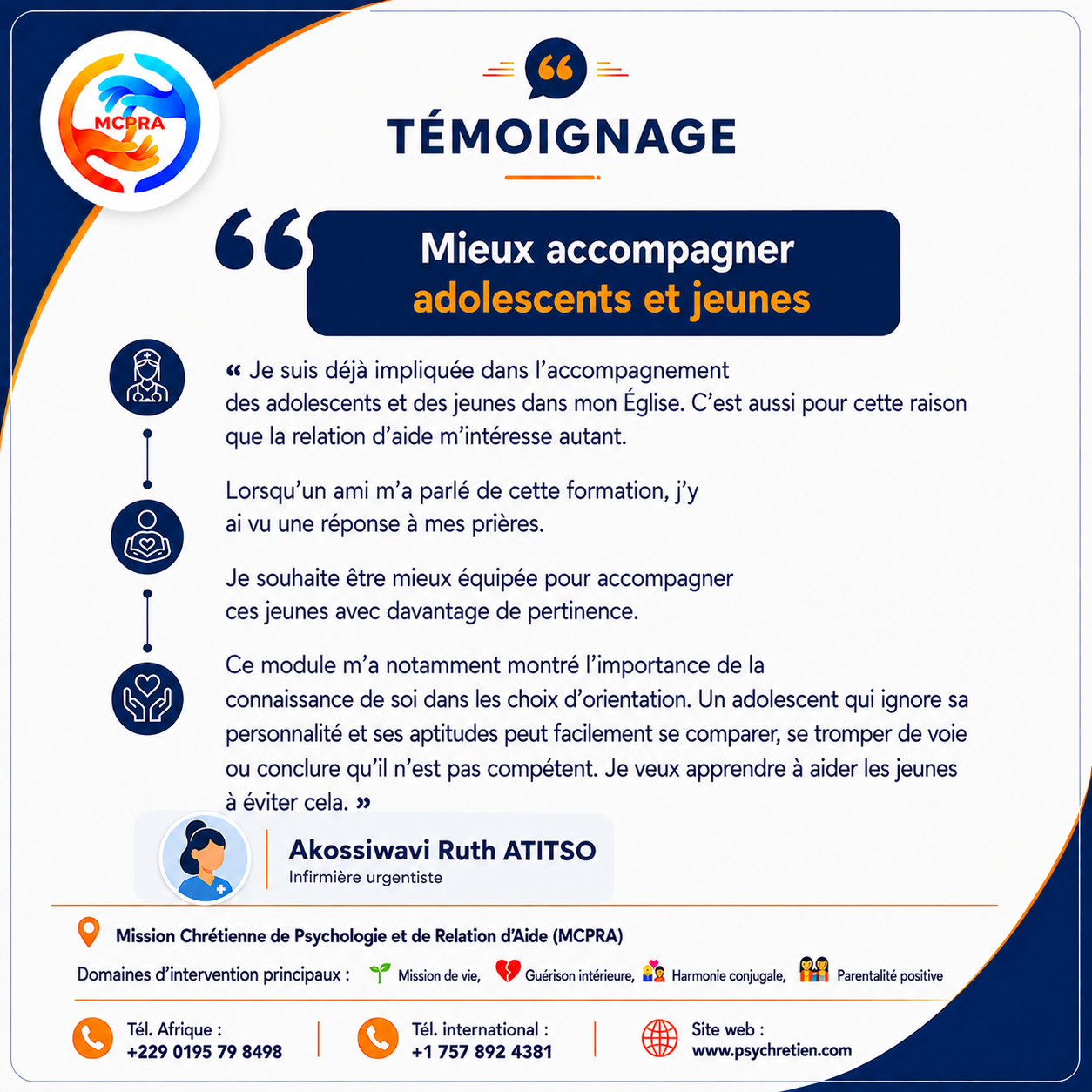 MCPRA

TÉMOIGNAGE

Mieux accompagner adolescents et jeunes

« Je suis déjà impliquée dans l'accompagnement des adolescents et des jeunes dans mon Église. C'est aussi pour cette raison que la relation d'aide m'intéresse autant.

Lorsqu'un ami m'a parlé de cette formation, j'y ai vu une réponse à mes prières.

Je souhaite être mieux équipée pour accompagner ces jeunes avec davantage de pertinence.

Ce module m'a notamment montré l'importance de la connaissance de soi dans les choix d'orientation. Un adolescent qui ignore sa personnalité et ses aptitudes peut facilement se comparer, se tromper de voie ou conclure qu'il n'est pas compétent. Je veux apprendre à aider les jeunes à éviter cela. »

Akossiwavi Ruth ATITSO
Infirmière urgentiste

Mission Chrétienne de Psychologie et de Relation d'Aide (MCPRA)

Domaines d'intervention principaux : Mission de vie, Guérison intérieure, Harmonie conjugale, Parentalité positive

Tél. Afrique : +229 0195 79 8498

Tél. international : +1 757 892 4381

Site web : www.psychretien.com